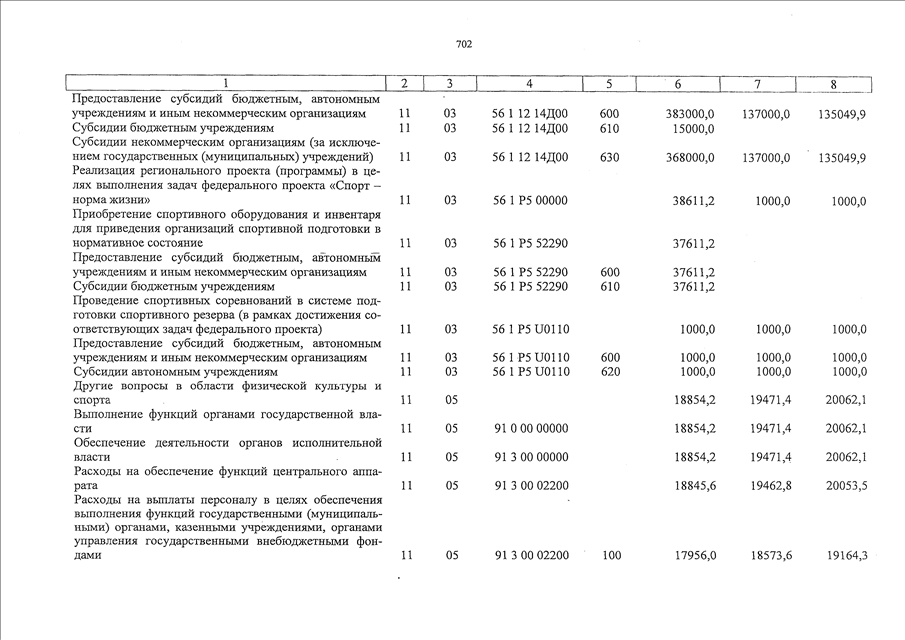 702

| 1 | 2 | 3 | 4 | 5 | 6 | 7 | 8 |
|---|---|---|---|---|---|---|---|
| Предоставление субсидий бюджетным, автономным учреждениям и иным некоммерческим организациям | 11 | 03 | 56 1 12 14Д00 | 600 | 383000,0 | 137000,0 | 135049,9 |
| Субсидии бюджетным учреждениям | 11 | 03 | 56 1 12 14Д00 | 610 | 15000,0 | | |
| Субсидии некоммерческим организациям (за исключением государственных (муниципальных) учреждений) | 11 | 03 | 56 1 12 14Д00 | 630 | 368000,0 | 137000,0 | 135049,9 |
| Реализация регионального проекта (программы) в целях выполнения задач федерального проекта «Спорт – норма жизни» | 11 | 03 | 56 1 P5 00000 | | 38611,2 | 1000,0 | 1000,0 |
| Приобретение спортивного оборудования и инвентаря для приведения организаций спортивной подготовки в нормативное состояние | 11 | 03 | 56 1 P5 52290 | | 37611,2 | | |
| Предоставление субсидий бюджетным, автономным учреждениям и иным некоммерческим организациям | 11 | 03 | 56 1 P5 52290 | 600 | 37611,2 | | |
| Субсидии бюджетным учреждениям | 11 | 03 | 56 1 P5 52290 | 610 | 37611,2 | | |
| Проведение спортивных соревнований в системе подготовки спортивного резерва (в рамках достижения соответствующих задач федерального проекта) | 11 | 03 | 56 1 P5 U0110 | | 1000,0 | 1000,0 | 1000,0 |
| Предоставление субсидий бюджетным, автономным учреждениям и иным некоммерческим организациям | 11 | 03 | 56 1 P5 U0110 | 600 | 1000,0 | 1000,0 | 1000,0 |
| Субсидии автономным учреждениям | 11 | 03 | 56 1 P5 U0110 | 620 | 1000,0 | 1000,0 | 1000,0 |
| Другие вопросы в области физической культуры и спорта | 11 | 05 | | | 18854,2 | 19471,4 | 20062,1 |
| Выполнение функций органами государственной власти | 11 | 05 | 91 0 00 00000 | | 18854,2 | 19471,4 | 20062,1 |
| Обеспечение деятельности органов исполнительной власти | 11 | 05 | 91 3 00 00000 | | 18854,2 | 19471,4 | 20062,1 |
| Расходы на обеспечение функций центрального аппарата | 11 | 05 | 91 3 00 02200 | | 18845,6 | 19462,8 | 20053,5 |
| Расходы на выплаты персоналу в целях обеспечения выполнения функций государственными (муниципальными) органами, казенными учреждениями, органами управления государственными внебюджетными фондами | 11 | 05 | 91 3 00 02200 | 100 | 17956,0 | 18573,6 | 19164,3 |